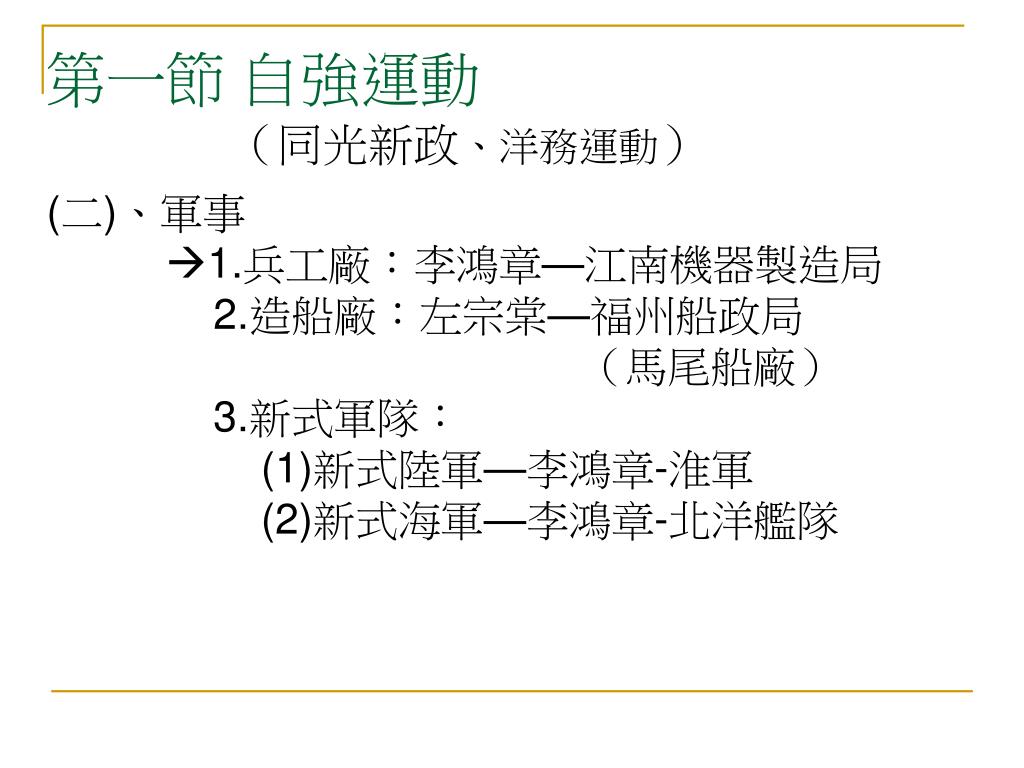 第一節 自強運動

（同光新政、洋務運動）

(二)、軍事

→1.兵工廠：李鴻章—江南機器製造局

2.造船廠：左宗棠—福州船政局

（馬尾船廠）

3.新式軍隊：

(1)新式陸軍—李鴻章-淮軍

(2)新式海軍—李鴻章-北洋艦隊